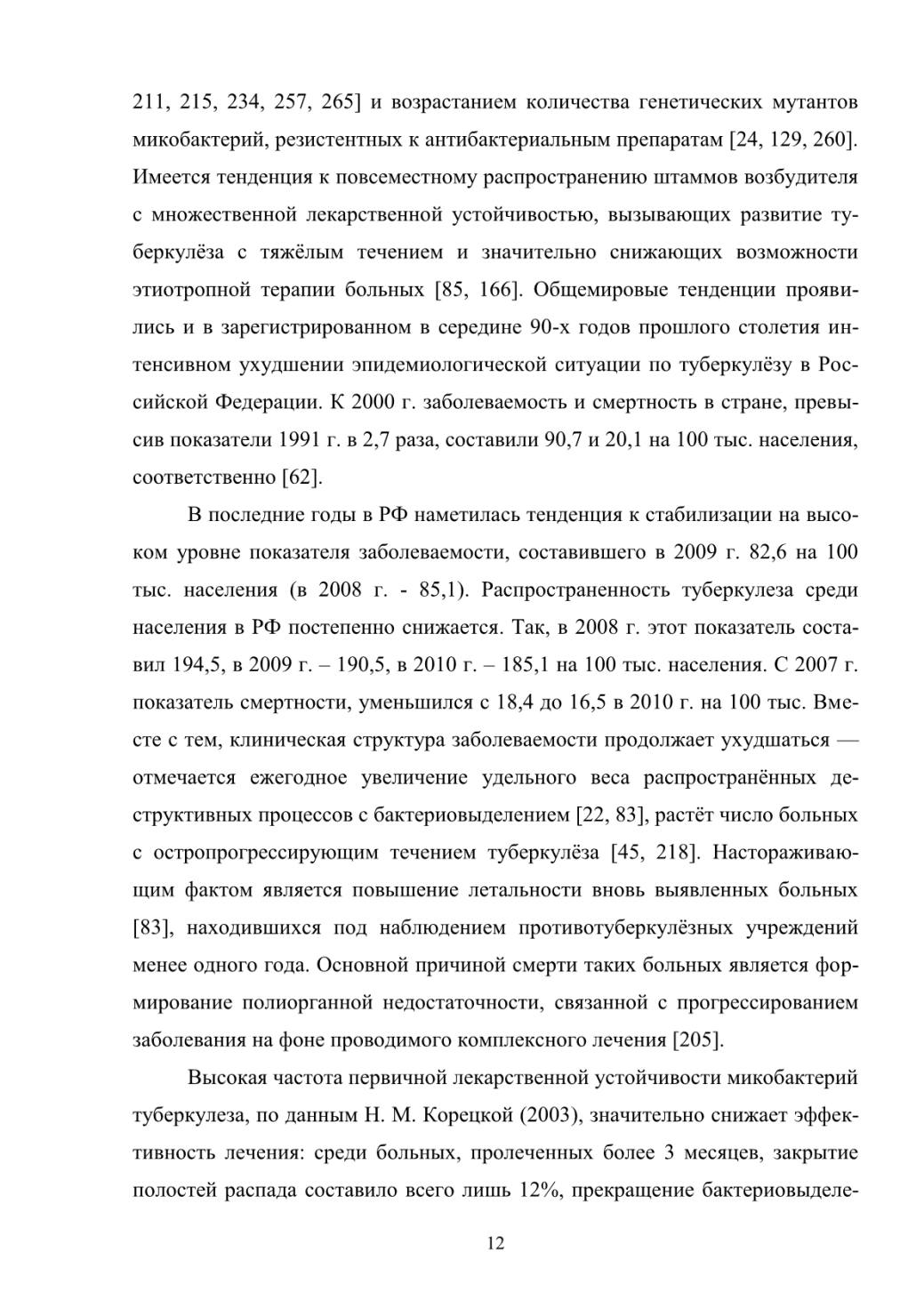 211, 215, 234, 257, 265] и возрастанием количества генетических мутантов микобактерий, резистентных к антибактериальным препаратам [24, 129, 260]. Имеется тенденция к повсеместному распространению штаммов возбудителя с множественной лекарственной устойчивостью, вызывающих развитие туберкулёза с тяжёлым течением и значительно снижающих возможности этиотропной терапии больных [85, 166]. Общемировые тенденции проявились и в зарегистрированном в середине 90-х годов прошлого столетия интенсивном ухудшении эпидемиологической ситуации по туберкулёзу в Российской Федерации. К 2000 г. заболеваемость и смертность в стране, превысив показатели 1991 г. в 2,7 раза, составили 90,7 и 20,1 на 100 тыс. населения, соответственно [62].

В последние годы в РФ наметилась тенденция к стабилизации на высоком уровне показателя заболеваемости, составившего в 2009 г. 82,6 на 100 тыс. населения (в 2008 г. - 85,1). Распространенность туберкулеза среди населения в РФ постепенно снижается. Так, в 2008 г. этот показатель составил 194,5, в 2009 г. – 190,5, в 2010 г. – 185,1 на 100 тыс. населения. С 2007 г. показатель смертности, уменьшился с 18,4 до 16,5 в 2010 г. на 100 тыс. Вместе с тем, клиническая структура заболеваемости продолжает ухудшаться — отмечается ежегодное увеличение удельного веса распространённых деструктивных процессов с бактериовыделением [22, 83], растёт число больных с остропрогрессирующим течением туберкулёза [45, 218]. Настораживающим фактом является повышение летальности вновь выявленных больных [83], находившихся под наблюдением противотуберкулёзных учреждений менее одного года. Основной причиной смерти таких больных является формирование полиорганной недостаточности, связанной с прогрессированием заболевания на фоне проводимого комплексного лечения [205].

Высокая частота первичной лекарственной устойчивости микобактерий туберкулеза, по данным Н. М. Корецкой (2003), значительно снижает эффективность лечения: среди больных, пролеченных более 3 месяцев, закрытие полостей распада составило всего лишь 12%, прекращение бактериовыделе-

12